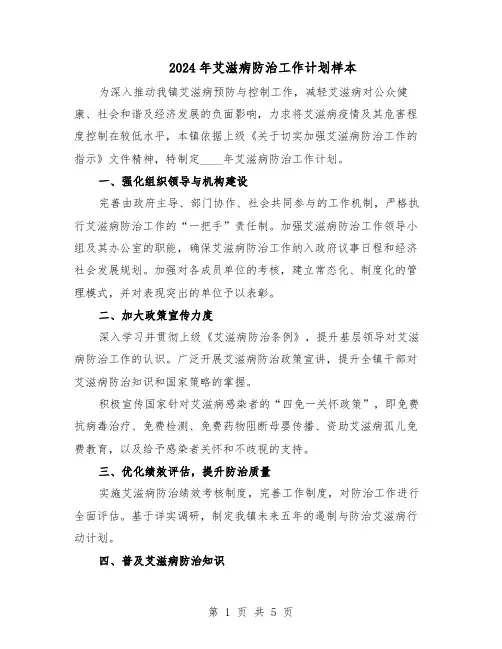 2024年艾滋病防治工作计划样本

为深入推动我镇艾滋病预防与控制工作，减轻艾滋病对公众健康、社会和谐及经济发展的负面影响，力求将艾滋病疫情及其危害程度控制在较低水平，本镇依据上级《关于切实加强艾滋病防治工作的指示》文件精神，特制定____年艾滋病防治工作计划。

一、强化组织领导与机构建设

完善由政府主导、部门协作、社会共同参与的工作机制，严格执行艾滋病防治工作的“一把手”责任制。加强艾滋病防治工作领导小组及其办公室的职能，确保艾滋病防治工作纳入政府议事日程和经济社会发展规划。加强对各成员单位的考核，建立常态化、制度化的管理模式，并对表现突出的单位予以表彰。

二、加大政策宣传力度

深入学习并贯彻上级《艾滋病防治条例》，提升基层领导对艾滋病防治工作的认识。广泛开展艾滋病防治政策宣讲，提升全镇干部对艾滋病防治知识和国家策略的掌握。

积极宣传国家针对艾滋病感染者的“四免一关怀政策”，即免费抗病毒治疗、免费检测、免费药物阻断母婴传播、资助艾滋病孤儿免费教育，以及给予感染者关怀和不歧视的支持。

三、优化绩效评估，提升防治质量

实施艾滋病防治绩效考核制度，完善工作制度，对防治工作进行全面评估。基于详实调研，制定我镇未来五年的遏制与防治艾滋病行动计划。

四、普及艾滋病防治知识

第 1 页 共 5 页